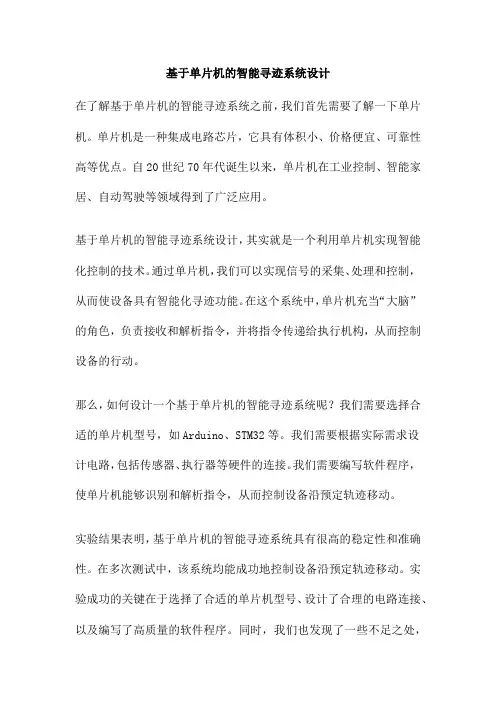 基于单片机的智能寻迹系统设计

在了解基于单片机的智能寻迹系统之前，我们首先需要了解一下单片机。单片机是一种集成电路芯片，它具有体积小、价格便宜、可靠性高等优点。自20世纪70年代诞生以来，单片机在工业控制、智能家居、自动驾驶等领域得到了广泛应用。

基于单片机的智能寻迹系统设计，其实就是一个利用单片机实现智能化控制的技术。通过单片机，我们可以实现信号的采集、处理和控制，从而使设备具有智能化寻迹功能。在这个系统中，单片机充当“大脑”的角色，负责接收和解析指令，并将指令传递给执行机构，从而控制设备的行动。

那么，如何设计一个基于单片机的智能寻迹系统呢？我们需要选择合适的单片机型号，如Arduino、STM32等。我们需要根据实际需求设计电路，包括传感器、执行器等硬件的连接。我们需要编写软件程序，使单片机能够识别和解析指令，从而控制设备沿预定轨迹移动。

实验结果表明，基于单片机的智能寻迹系统具有很高的稳定性和准确性。在多次测试中，该系统均能成功地控制设备沿预定轨迹移动。实验成功的关键在于选择了合适的单片机型号、设计了合理的电路连接、以及编写了高质量的软件程序。同时，我们也发现了一些不足之处，